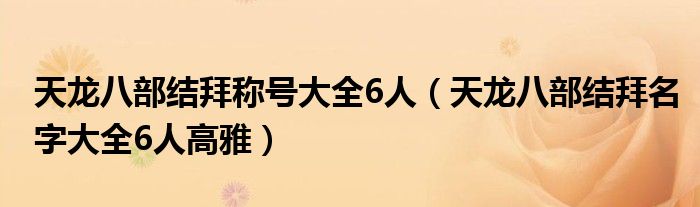 天龙八部结拜称号大全6人（天龙八部结拜名字大全6人高雅）